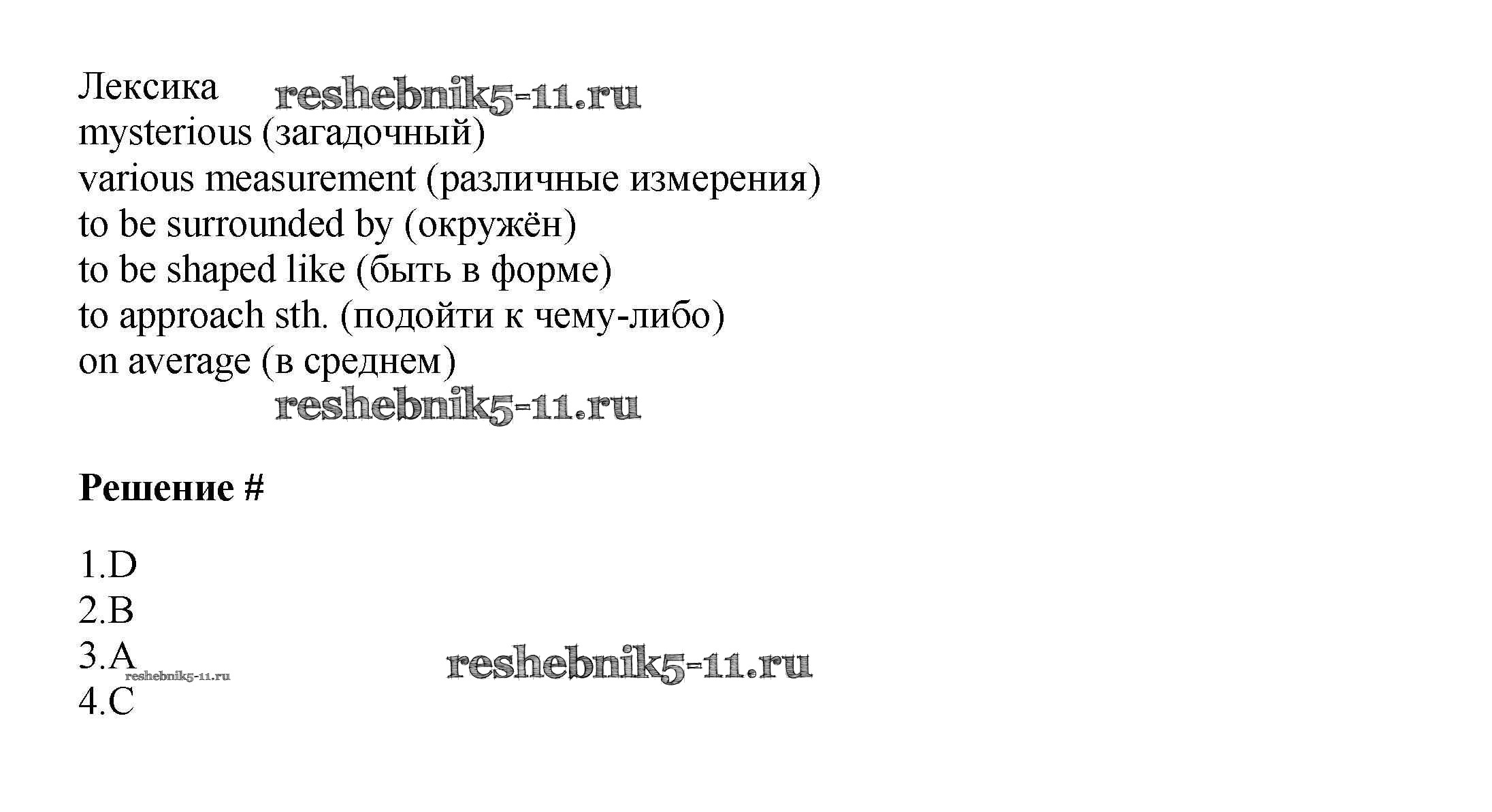 Лексика
mysterious (загадочный)
various measurement (различные измерения)
to be surrounded by (окружён)
to be shaped like (быть в форме)
to approach sth. (подойти к чему-либо)
on average (в среднем)

Решение #

1.D
2.B
3.A
4.C

reshebnik5-11.ru